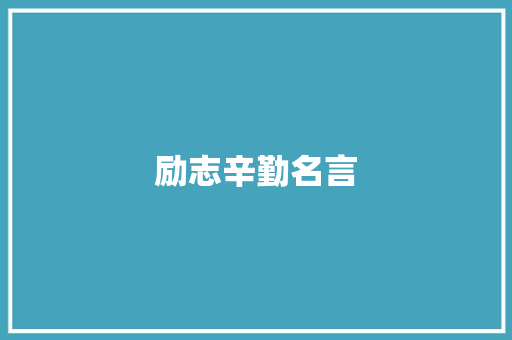 励志辛勤名言